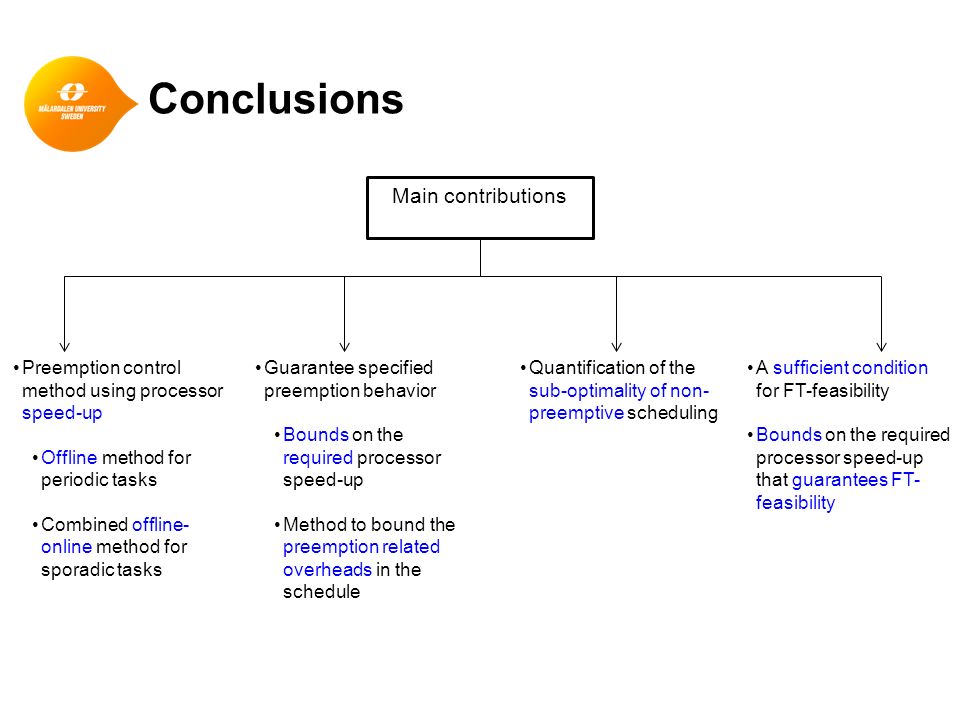 MÄLARDALEN UNIVERSITY SWEDEN

Conclusions

Main contributions

• Preemption control method using processor speed-up

• Offline method for periodic tasks

• Combined offline-online method for sporadic tasks

• Guarantee specified preemption behavior

• Bounds on the required processor speed-up

• Method to bound the preemption related overheads in the schedule

• Quantification of the sub-optimality of non-preemptive scheduling

• A sufficient condition for FT-feasibility

• Bounds on the required processor speed-up that guarantees FT-feasibility